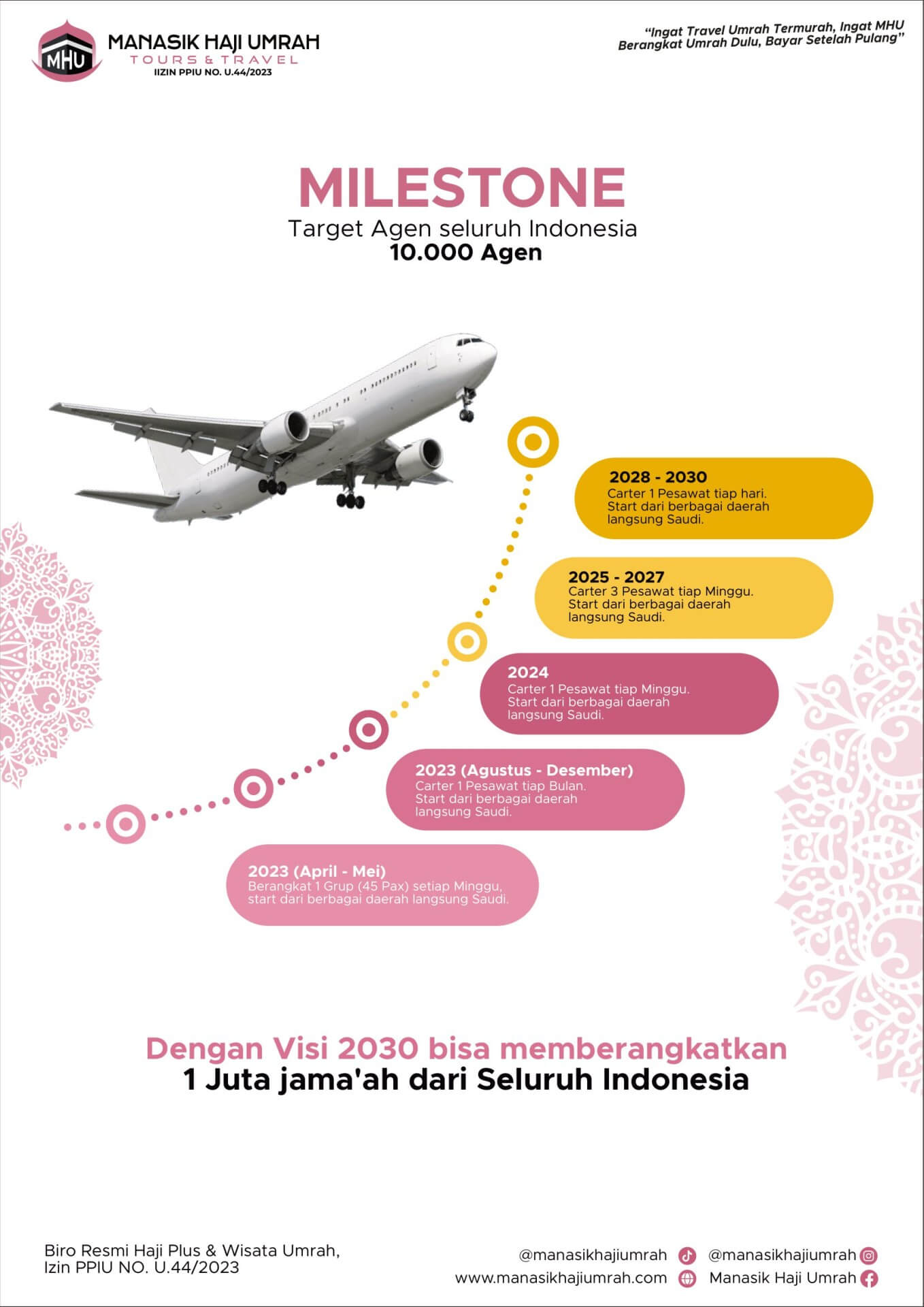 MHU
MANASIK HAJI UMRAH
TOURS & TRAVEL
IIZIN PPIU NO. U.44/2023

"Ingat Travel Umrah Termurah, Ingat MHU
Berangkat Umrah Dulu, Bayar Setelah Pulang"

MILESTONE
Target Agen seluruh Indonesia
10.000 Agen

2028 - 2030
Carter 1 Pesawat tiap hari. Start dari berbagai daerah langsung Saudi.

2025 - 2027
Carter 3 Pesawat tiap Minggu. Start dari berbagai daerah langsung Saudi.

2024
Carter 1 Pesawat tiap Minggu. Start dari berbagai daerah langsung Saudi.

2023 (Agustus - Desember)
Carter 1 Pesawat tiap Bulan. Start dari berbagai daerah langsung Saudi.

2023 (April - Mei)
Berangkat 1 Grup (45 Pax) setiap Minggu, start dari berbagai daerah langsung Saudi.

Dengan Visi 2030 bisa memberangkatkan
1 Juta jama'ah dari Seluruh Indonesia

Biro Resmi Haji Plus & Wisata Umrah,
Izin PPIU NO. U.44/2023

@manasikhajiumrah
@manasikhajiumrah
www.manasikhajiumrah.com
Manasik Haji Umrah